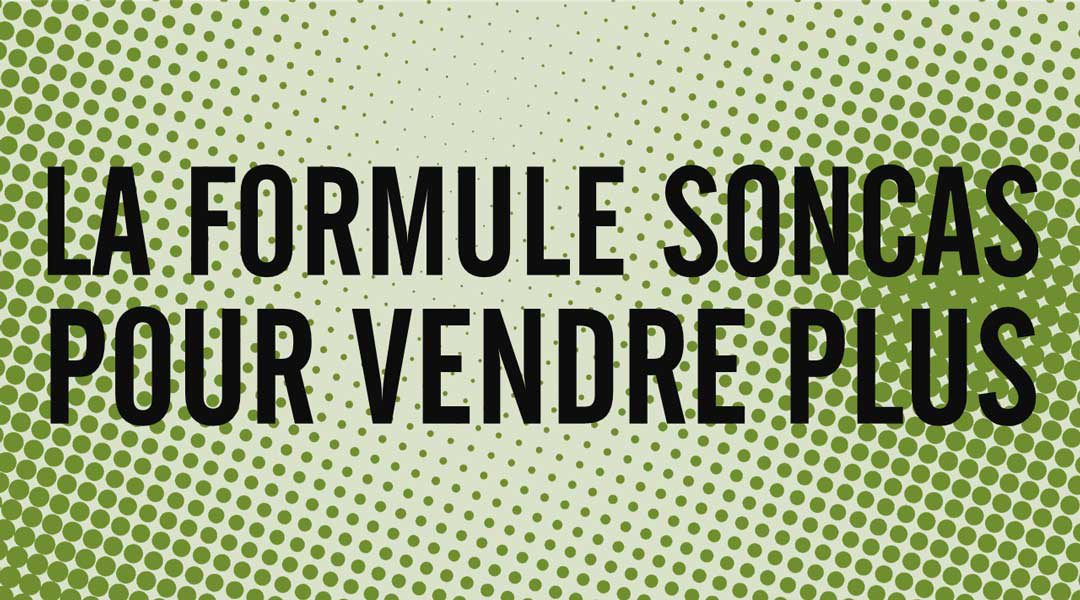 LA FORMULE SONCAS POUR VENDRE PLUS